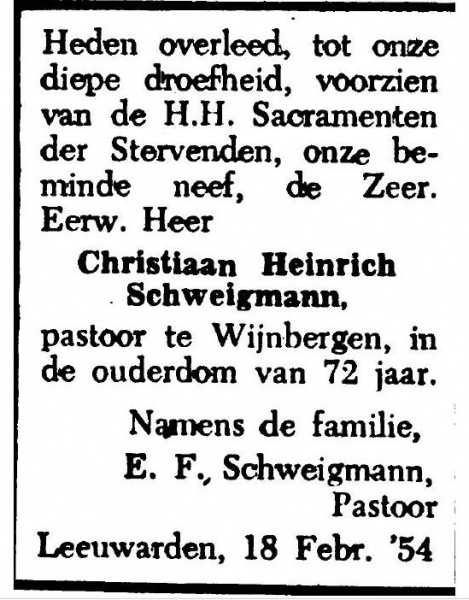 Heden overleed, tot onze diepe droefheid, voorzien van de H.H. Sacramenten der Stervenden, onze beminde neef, de Zeer. Eerw. Heer

Christiaan Heinrich Schweigmann,

pastoor te Wijnbergen, in de ouderdom van 72 jaar.

Namens de familie,
E. F., Schweigmann,
Pastoor

Leeuwarden, 18 Febr. '54